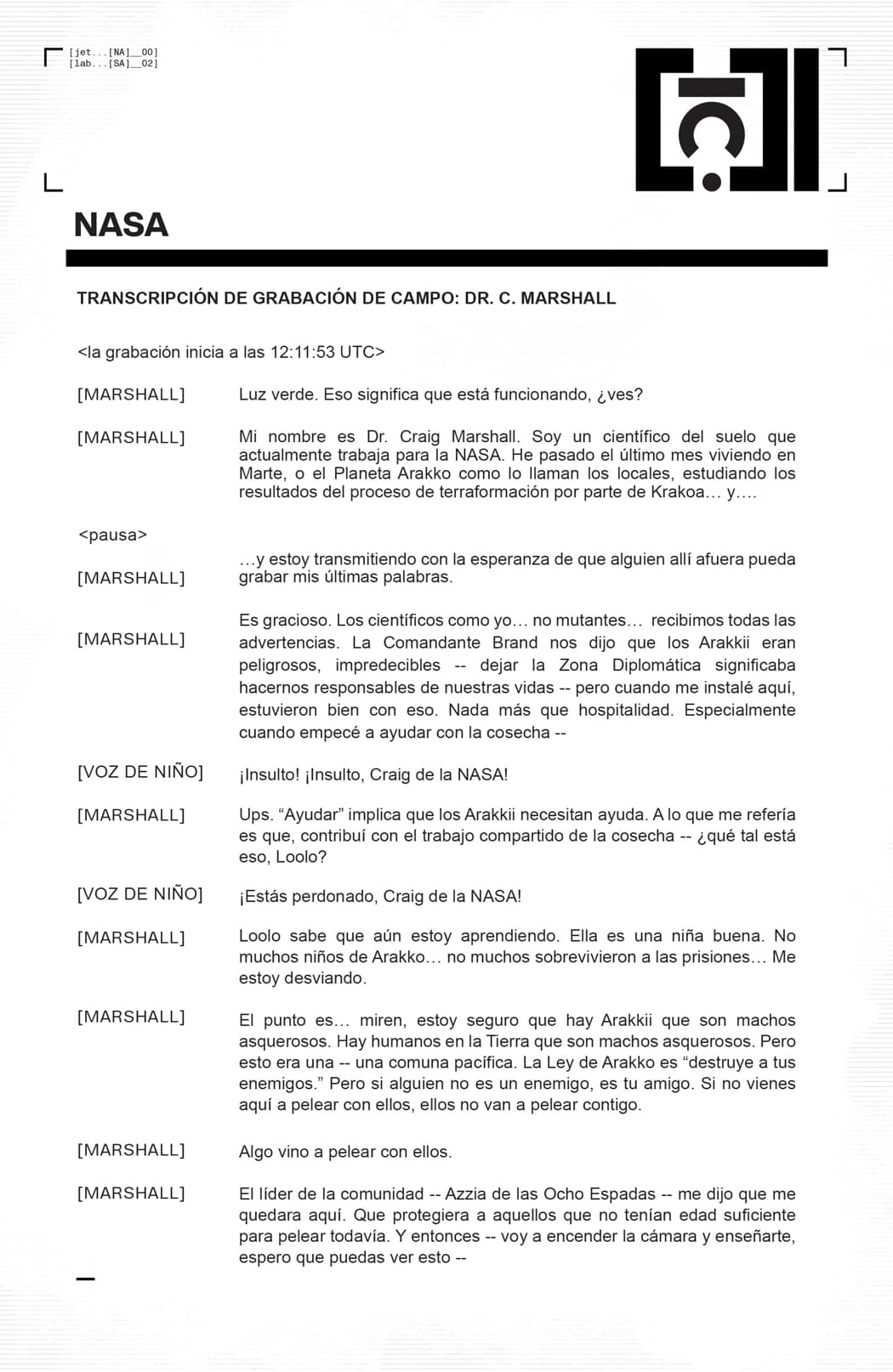 [jet...[NA]__00]
[lab...[SA]__02]

NASA

TRANSCRIPCIÓN DE GRABACIÓN DE CAMPO: DR. C. MARSHALL

<la grabación inicia a las 12:11:53 UTC>

[MARSHALL] Luz verde. Eso significa que está funcionando, ¿ves?

[MARSHALL] Mi nombre es Dr. Craig Marshall. Soy un científico del suelo que actualmente trabaja para la NASA. He pasado el último mes viviendo en Marte, o el Planeta Arakko como lo llaman los locales, estudiando los resultados del proceso de terraformación por parte de Krakoa… y….

<pausa>

[MARSHALL] …y estoy transmitiendo con la esperanza de que alguien allí afuera pueda grabar mis últimas palabras.

[MARSHALL] Es gracioso. Los científicos como yo… no mutantes… recibimos todas las advertencias. La Comandante Brand nos dijo que los Arakkii eran peligrosos, impredecibles -- dejar la Zona Diplomática significaba hacernos responsables de nuestras vidas -- pero cuando me instalé aquí, estuvieron bien con eso. Nada más que hospitalidad. Especialmente cuando empecé a ayudar con la cosecha --

[VOZ DE NIÑO] ¡Insulto! ¡Insulto, Craig de la NASA!

[MARSHALL] Ups. “Ayudar” implica que los Arakkii necesitan ayuda. A lo que me refería es que, contribuí con el trabajo compartido de la cosecha -- ¿qué tal está eso, Loolo?

[VOZ DE NIÑO] ¡Estás perdonado, Craig de la NASA!

[MARSHALL] Loolo sabe que aún estoy aprendiendo. Ella es una niña buena. No muchos niños de Arakko… no muchos sobrevivieron a las prisiones… Me estoy desviando.

[MARSHALL] El punto es… miren, estoy seguro que hay Arakkii que son machos asquerosos. Hay humanos en la Tierra que son machos asquerosos. Pero esto era una -- una comuna pacífica. La Ley de Arakko es “destruye a tus enemigos.” Pero si alguien no es un enemigo, es tu amigo. Si no vienes aquí a pelear con ellos, ellos no van a pelear contigo.

[MARSHALL] Algo vino a pelear con ellos.

[MARSHALL] El líder de la comunidad -- Azzia de las Ocho Espadas -- me dijo que me quedara aquí. Que protegiera a aquellos que no tenían edad suficiente para pelear todavía. Y entonces -- voy a encender la cámara y enseñarte, espero que puedas ver esto --